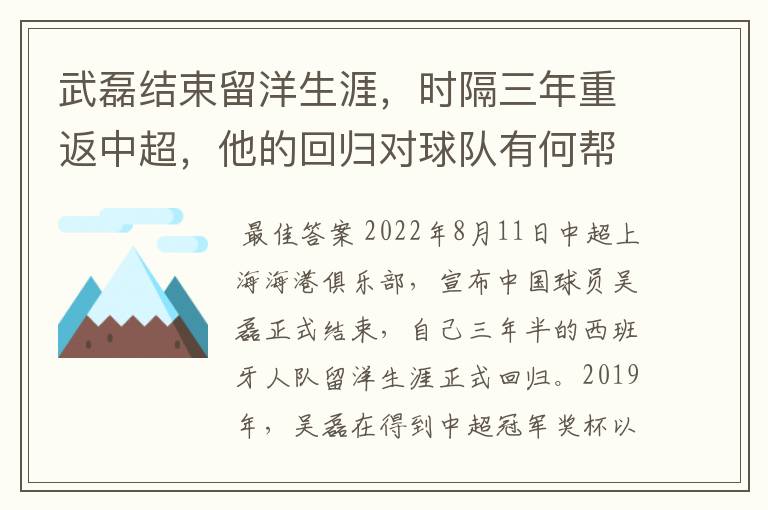 武磊结束留洋生涯，时隔三年重返中超，他的回归对球队有何帮

最佳答案 2022年8月11日中超上海海港俱乐部，宣布中国球员吴磊正式结束，自己三年半的西班牙人队留洋生涯正式回归。2019年，吴磊在得到中超冠军奖杯以